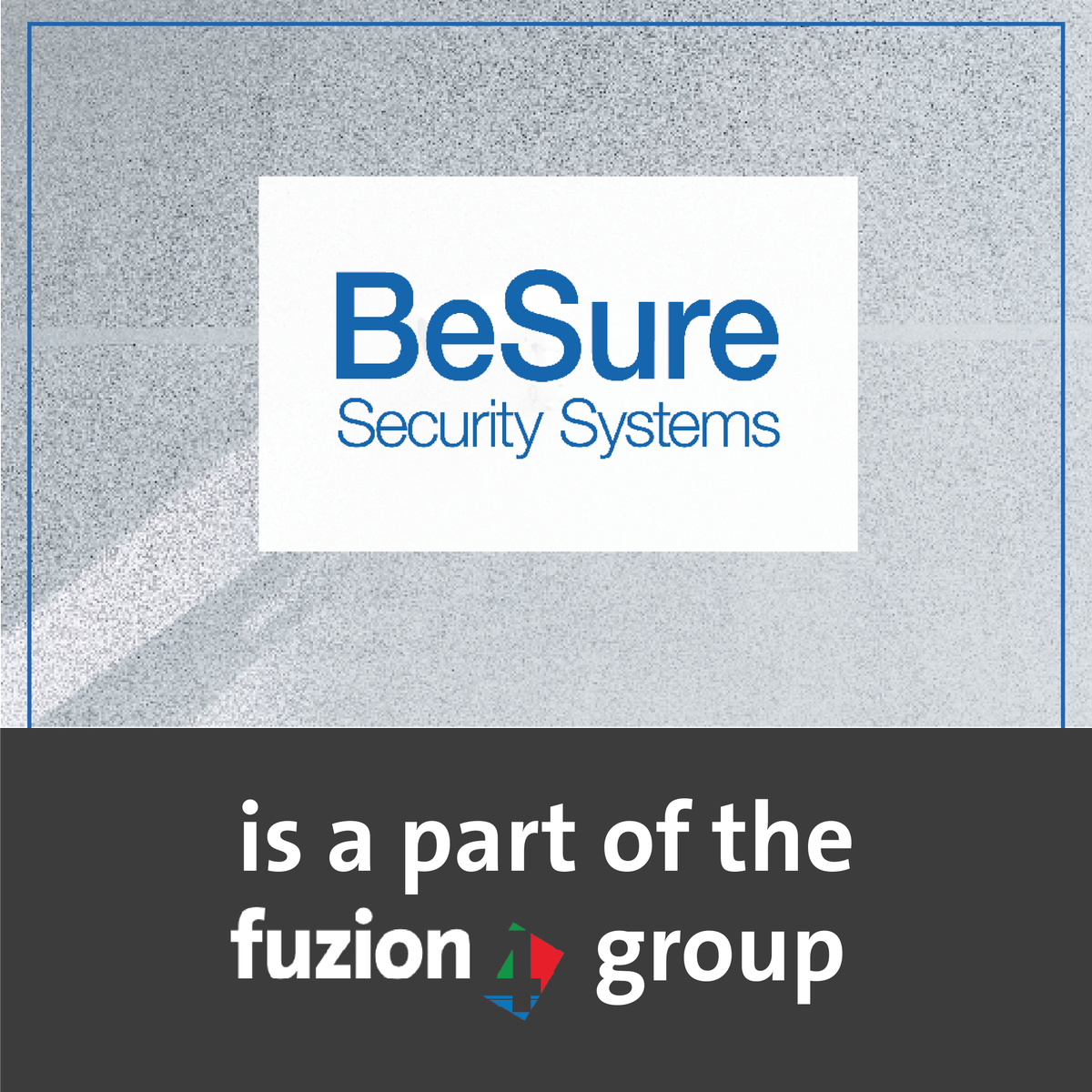 BeSure
Security Systems

is a part of the
fuzion 4 group